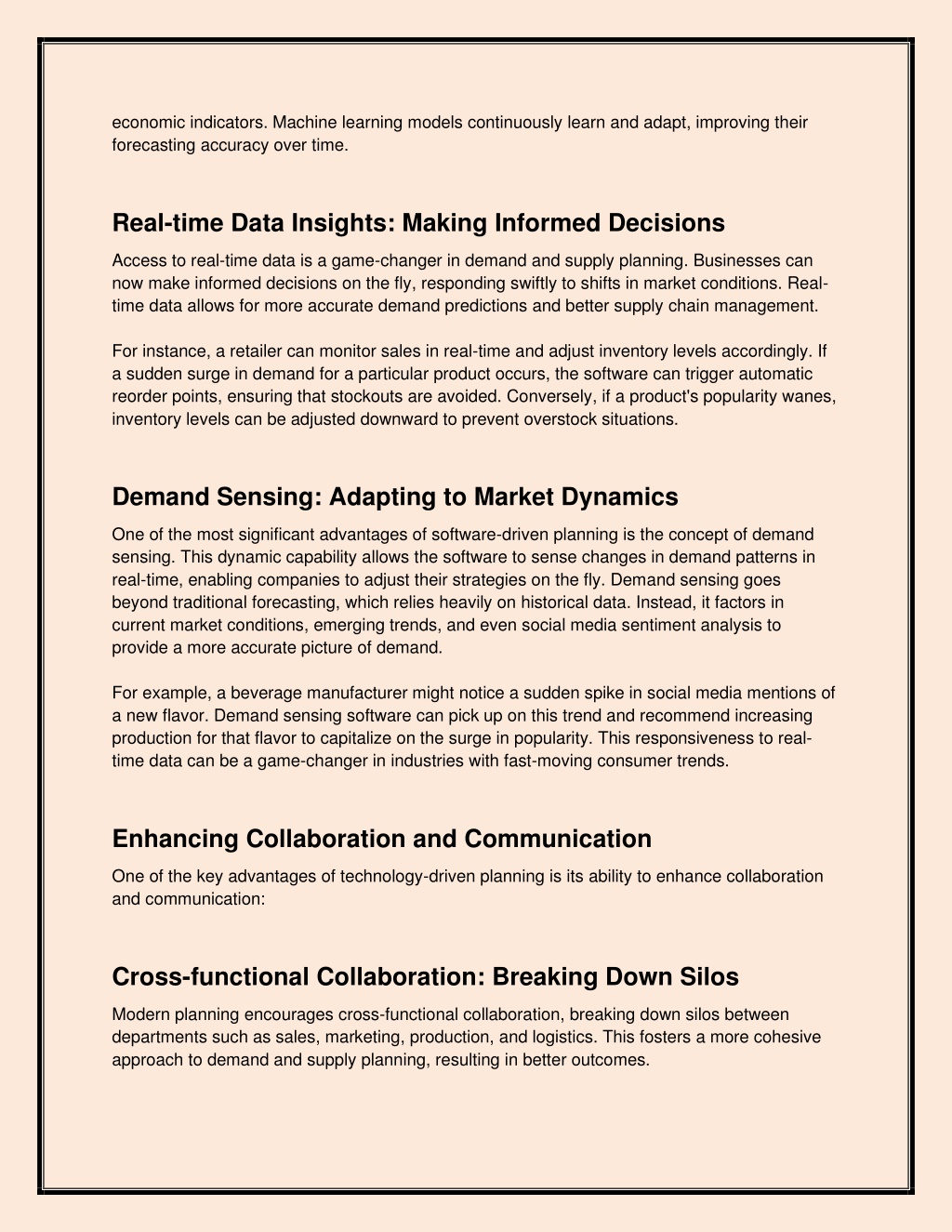 economic indicators. Machine learning models continuously learn and adapt, improving their forecasting accuracy over time.

Real-time Data Insights: Making Informed Decisions

Access to real-time data is a game-changer in demand and supply planning. Businesses can now make informed decisions on the fly, responding swiftly to shifts in market conditions. Real-time data allows for more accurate demand predictions and better supply chain management.

For instance, a retailer can monitor sales in real-time and adjust inventory levels accordingly. If a sudden surge in demand for a particular product occurs, the software can trigger automatic reorder points, ensuring that stockouts are avoided. Conversely, if a product's popularity wanes, inventory levels can be adjusted downward to prevent overstock situations.

Demand Sensing: Adapting to Market Dynamics

One of the most significant advantages of software-driven planning is the concept of demand sensing. This dynamic capability allows the software to sense changes in demand patterns in real-time, enabling companies to adjust their strategies on the fly. Demand sensing goes beyond traditional forecasting, which relies heavily on historical data. Instead, it factors in current market conditions, emerging trends, and even social media sentiment analysis to provide a more accurate picture of demand.

For example, a beverage manufacturer might notice a sudden spike in social media mentions of a new flavor. Demand sensing software can pick up on this trend and recommend increasing production for that flavor to capitalize on the surge in popularity. This responsiveness to real-time data can be a game-changer in industries with fast-moving consumer trends.

Enhancing Collaboration and Communication

One of the key advantages of technology-driven planning is its ability to enhance collaboration and communication:

Cross-functional Collaboration: Breaking Down Silos

Modern planning encourages cross-functional collaboration, breaking down silos between departments such as sales, marketing, production, and logistics. This fosters a more cohesive approach to demand and supply planning, resulting in better outcomes.